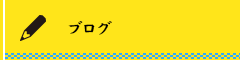 ブログ